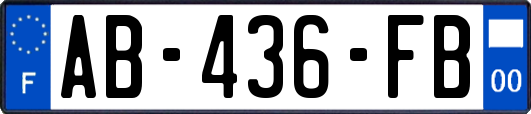 F

AB-436-FB

00